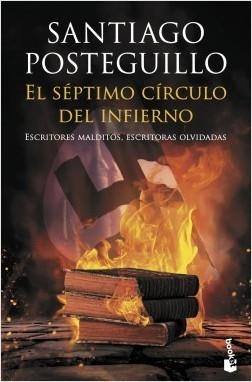 SANTIAGO POSTEGUILLO

EL SÉPTIMO CÍRCULO DEL INFIERNO

ESCRITORES MALDITOS, ESCRITORAS OLVIDADAS

booket